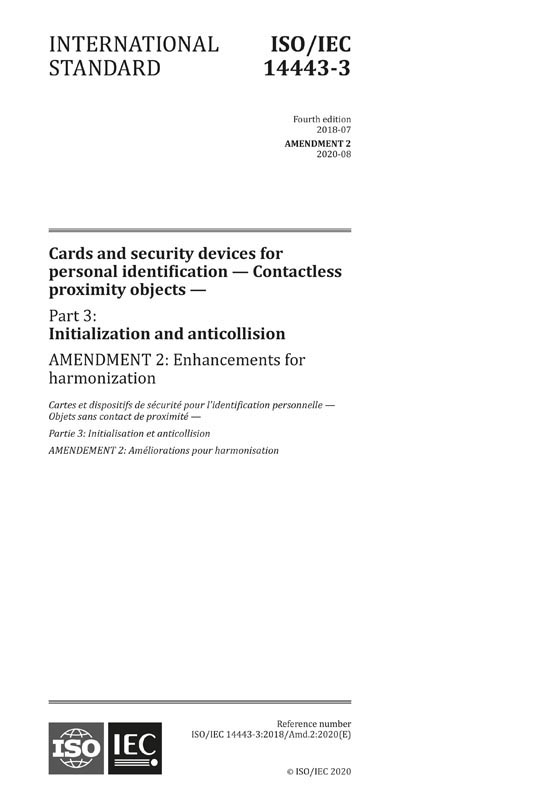 INTERNATIONAL STANDARD

ISO/IEC 14443-3

Fourth edition
2018-07

AMENDMENT 2
2020-08

Cards and security devices for personal identification — Contactless proximity objects —

Part 3:
Initialization and anticollision

AMENDMENT 2: Enhancements for harmonization

Cartes et dispositifs de sécurité pour l'identification personnelle — Objets sans contact de proximité —

Partie 3: Initialisation et anticollision

AMENDEMENT 2: Améliorations pour harmonisation

ISO IEC

Reference number
ISO/IEC 14443-3:2018/Amd.2:2020(E)

© ISO/IEC 2020